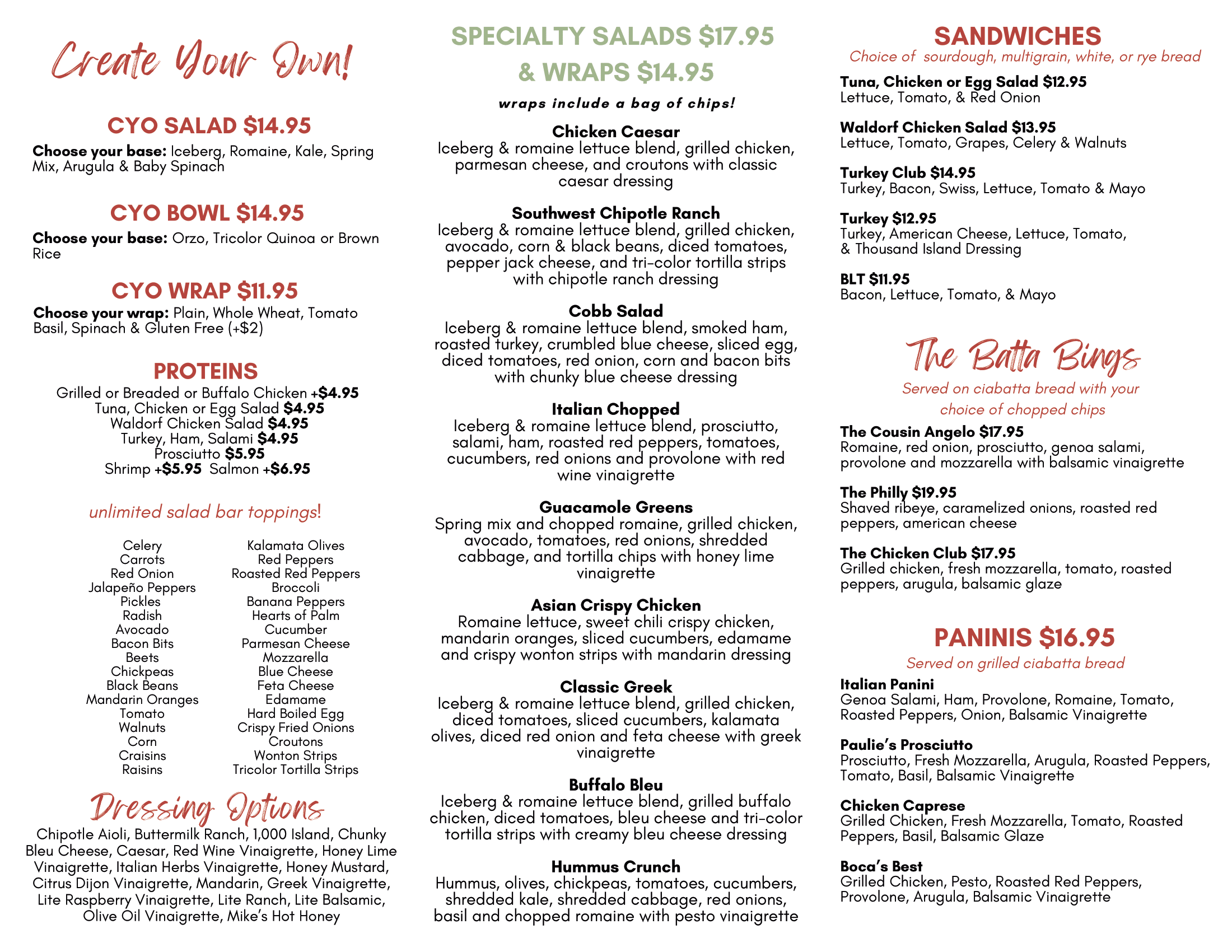 Create Your Own!

CYO SALAD $14.95

Choose your base: Iceberg, Romaine, Kale, Spring Mix, Arugula & Baby Spinach

CYO BOWL $14.95

Choose your base: Orzo, Tricolor Quinoa or Brown Rice

CYO WRAP $11.95

Choose your wrap: Plain, Whole Wheat, Tomato Basil, Spinach & Gluten Free (+$2)

PROTEINS

Grilled or Breaded or Buffalo Chicken +$4.95
Tuna, Chicken or Egg Salad $4.95
Waldorf Chicken Salad $4.95
Turkey, Ham, Salami $4.95
Prosciutto $5.95
Shrimp +$5.95 Salmon +$6.95

unlimited salad bar toppings!

Celery
Carrots
Red Onion
Jalapeño Peppers
Pickles
Radish
Avocado
Bacon Bits
Beets
Chickpeas
Black Beans
Mandarin Oranges
Tomato
Walnuts
Corn
Craisins
Raisins

Kalamata Olives
Red Peppers
Roasted Red Peppers
Broccoli
Banana Peppers
Hearts of Palm
Cucumber
Parmesan Cheese
Mozzarella
Blue Cheese
Feta Cheese
Edamame
Hard Boiled Egg
Crispy Fried Onions
Croutons
Wonton Strips
Tricolor Tortilla Strips

Dressing Options

Chipotle Aioli, Buttermilk Ranch, 1,000 Island, Chunky Bleu Cheese, Caesar, Red Wine Vinaigrette, Honey Lime Vinaigrette, Italian Herbs Vinaigrette, Honey Mustard, Citrus Dijon Vinaigrette, Mandarin, Greek Vinaigrette, Lite Raspberry Vinaigrette, Lite Ranch, Lite Balsamic, Olive Oil Vinaigrette, Mike's Hot Honey

SPECIALTY SALADS $17.95
& WRAPS $14.95

wraps include a bag of chips!

Chicken Caesar
Iceberg & romaine lettuce blend, grilled chicken, parmesan cheese, and croutons with classic caesar dressing

Southwest Chipotle Ranch
Iceberg & romaine lettuce blend, grilled chicken, avocado, corn & black beans, diced tomatoes, pepper jack cheese, and tri-color tortilla strips with chipotle ranch dressing

Cobb Salad
Iceberg & romaine lettuce blend, smoked ham, roasted turkey, crumbled blue cheese, sliced egg, diced tomatoes, red onion, corn and bacon bits with chunky blue cheese dressing

Italian Chopped
Iceberg & romaine lettuce blend, prosciutto, salami, ham, roasted red peppers, tomatoes, cucumbers, red onions and provolone with red wine vinaigrette

Guacamole Greens
Spring mix and chopped romaine, grilled chicken, avocado, tomatoes, red onions, shredded cabbage, and tortilla chips with honey lime vinaigrette

Asian Crispy Chicken
Romaine lettuce, sweet chili crispy chicken, mandarin oranges, sliced cucumbers, edamame and crispy wonton strips with mandarin dressing

Classic Greek
Iceberg & romaine lettuce blend, grilled chicken, diced tomatoes, sliced cucumbers, kalamata olives, diced red onion and feta cheese with greek vinaigrette

Buffalo Bleu
Iceberg & romaine lettuce blend, grilled buffalo chicken, diced tomatoes, bleu cheese and tri-color tortilla strips with creamy bleu cheese dressing

Hummus Crunch
Hummus, olives, chickpeas, tomatoes, cucumbers, shredded kale, shredded cabbage, red onions, basil and chopped romaine with pesto vinaigrette

SANDWICHES
Choice of sourdough, multigrain, white, or rye bread

Tuna, Chicken or Egg Salad $12.95
Lettuce, Tomato, & Red Onion

Waldorf Chicken Salad $13.95
Lettuce, Tomato, Grapes, Celery & Walnuts

Turkey Club $14.95
Turkey, Bacon, Swiss, Lettuce, Tomato & Mayo

Turkey $12.95
Turkey, American Cheese, Lettuce, Tomato, & Thousand Island Dressing

BLT $11.95
Bacon, Lettuce, Tomato, & Mayo

The Batta Bings
Served on ciabatta bread with your choice of chopped chips

The Cousin Angelo $17.95
Romaine, red onion, prosciutto, genoa salami, provolone and mozzarella with balsamic vinaigrette

The Philly $19.95
Shaved ribeye, caramelized onions, roasted red peppers, american cheese

The Chicken Club $17.95
Grilled chicken, fresh mozzarella, tomato, roasted peppers, arugula, balsamic glaze

PANINIS $16.95
Served on grilled ciabatta bread

Italian Panini
Genoa Salami, Ham, Provolone, Romaine, Tomato, Roasted Peppers, Onion, Balsamic Vinaigrette

Paulie's Prosciutto
Prosciutto, Fresh Mozzarella, Arugula, Roasted Peppers, Tomato, Basil, Balsamic Vinaigrette

Chicken Caprese
Grilled Chicken, Fresh Mozzarella, Tomato, Roasted Peppers, Basil, Balsamic Glaze

Boca's Best
Grilled Chicken, Pesto, Roasted Red Peppers, Provolone, Arugula, Balsamic Vinaigrette